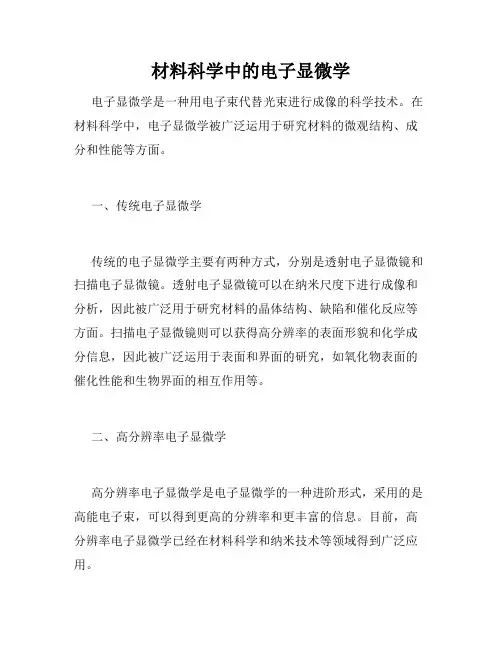 材料科学中的电子显微学

电子显微学是一种用电子束代替光束进行成像的科学技术。在材料科学中，电子显微学被广泛运用于研究材料的微观结构、成分和性能等方面。

一、传统电子显微学

传统的电子显微学主要有两种方式，分别是透射电子显微镜和扫描电子显微镜。透射电子显微镜可以在纳米尺度下进行成像和分析，因此被广泛用于研究材料的晶体结构、缺陷和催化反应等方面。扫描电子显微镜则可以获得高分辨率的表面形貌和化学成分信息，因此被广泛运用于表面和界面的研究，如氧化物表面的催化性能和生物界面的相互作用等。

二、高分辨率电子显微学

高分辨率电子显微学是电子显微学的一种进阶形式，采用的是高能电子束，可以得到更高的分辨率和更丰富的信息。目前，高分辨率电子显微学已经在材料科学和纳米技术等领域得到广泛应用。